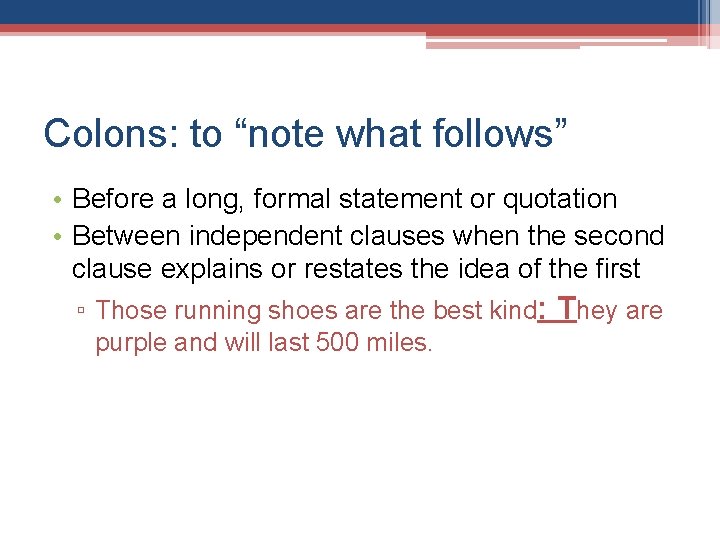 Colons: to “note what follows”

• Before a long, formal statement or quotation
• Between independent clauses when the second clause explains or restates the idea of the first

▫ Those running shoes are the best kind: They are purple and will last 500 miles.